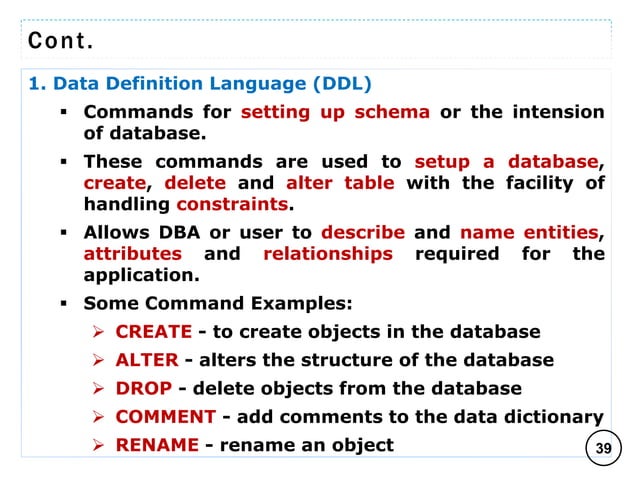 Cont.

1. Data Definition Language (DDL)

▪ Commands for setting up schema or the intension of database.

▪ These commands are used to setup a database, create, delete and alter table with the facility of handling constraints.

▪ Allows DBA or user to describe and name entities, attributes and relationships required for the application.

▪ Some Command Examples:

➢ CREATE - to create objects in the database

➢ ALTER - alters the structure of the database

➢ DROP - delete objects from the database

➢ COMMENT - add comments to the data dictionary

➢ RENAME - rename an object

39